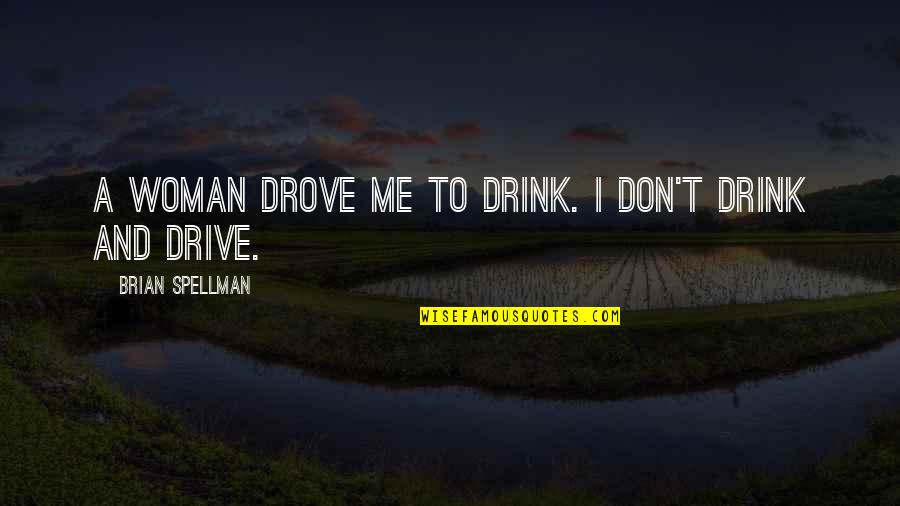 A WOMAN DROVE ME TO DRINK. I DON'T DRINK AND DRIVE.

BRIAN SPELLMAN

WISEFAMOUSQUOTES.COM